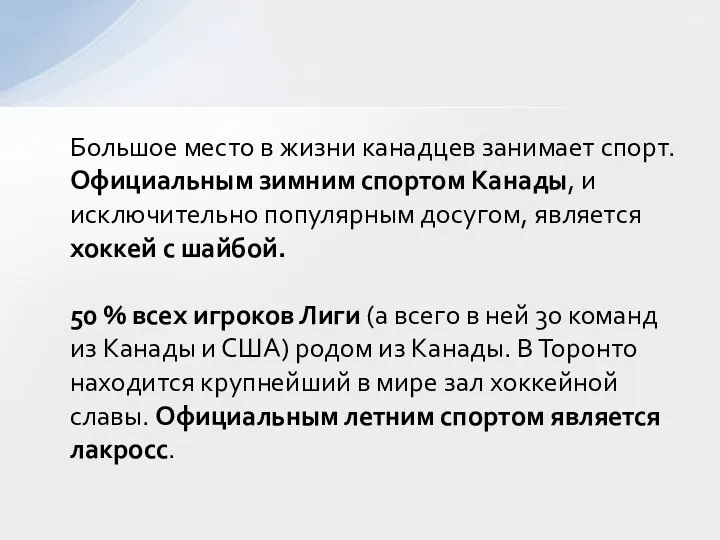 Большое место в жизни канадцев занимает спорт. Официальным зимним спортом Канады, и исключительно популярным досугом, является хоккей с шайбой.

50 % всех игроков Лиги (а всего в ней 30 команд из Канады и США) родом из Канады. В Торонто находится крупнейший в мире зал хоккейной славы. Официальным летним спортом является лакросс.